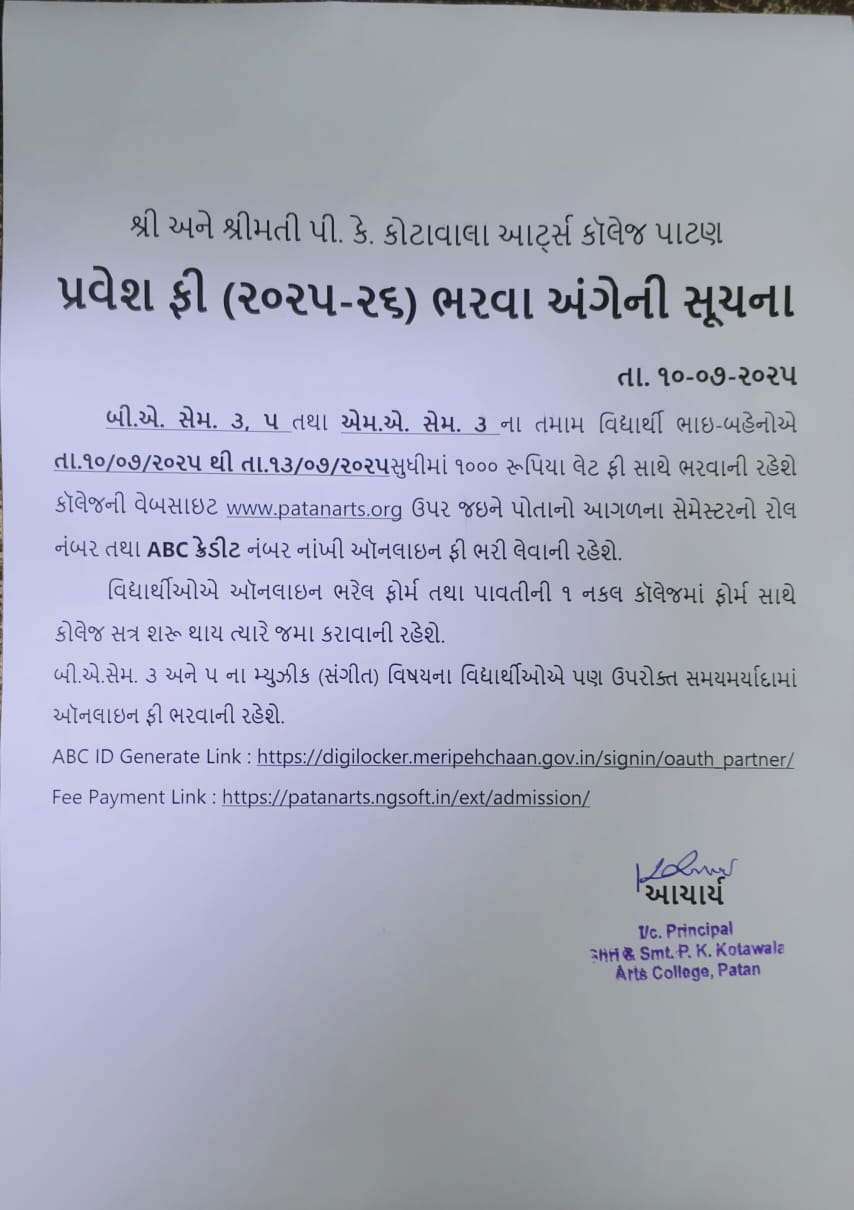 શ્રી અને શ્રીમતી પી. કે. કોટાવાલા આર્ટ્સ કૉલેજ પાટણ

પ્રવેશ ફી (૨૦૨૫-૨૬) ભરવા અંગેની સૂચના

તા. ૧૦-૦૭-૨૦૨૫

બી.એ. સેમ. ૩, ૫ તથા એમ.એ. સેમ. ૩ ના તમામ વિદ્યાર્થી ભાઇ-બહેનોએ તા.૧૦/૦૭/૨૦૨૫ થી તા.૧૩/૦૭/૨૦૨૫સુધીમાં ૧૦૦૦ રૂપિયા લેટ ફી સાથે ભરવાની રહેશે કૉલેજની વેબસાઇટ www.patanarts.org ઉપર જઇને પોતાનો આગળના સેમેસ્ટરનો રોલ નંબર તથા ABC ક્રેડીટ નંબર નાંખી ઑનલાઇન ફી ભરી લેવાની રહેશે.

વિદ્યાર્થીઓએ ઑનલાઇન ભરેલ ફોર્મ તથા પાવતીની ૧ નકલ કૉલેજમાં ફોર્મ સાથે કોલેજ સત્ર શરૂ થાય ત્યારે જમા કરાવાની રહેશે.

બી.એ.સેમ. ૩ અને ૫ ના મ્યુઝીક (સંગીત) વિષયના વિદ્યાર્થીઓએ પણ ઉપરોક્ત સમયમર્યાદામાં ઑનલાઇન ફી ભરવાની રહેશે.

ABC ID Generate Link : https://digilocker.meripehchaan.gov.in/signin/oauth_partner/

Fee Payment Link : https://patanarts.ngsoft.in/ext/admission/

આચાર્ય

I/c. Principal
Shri & Smt. P. K. Kotawala
Arts College, Patan